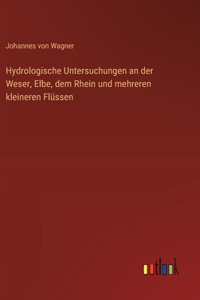 Johannes von Wagner

Hydrologische Untersuchungen an der Weser, Elbe, dem Rhein und mehreren kleineren Flüssen

outlook